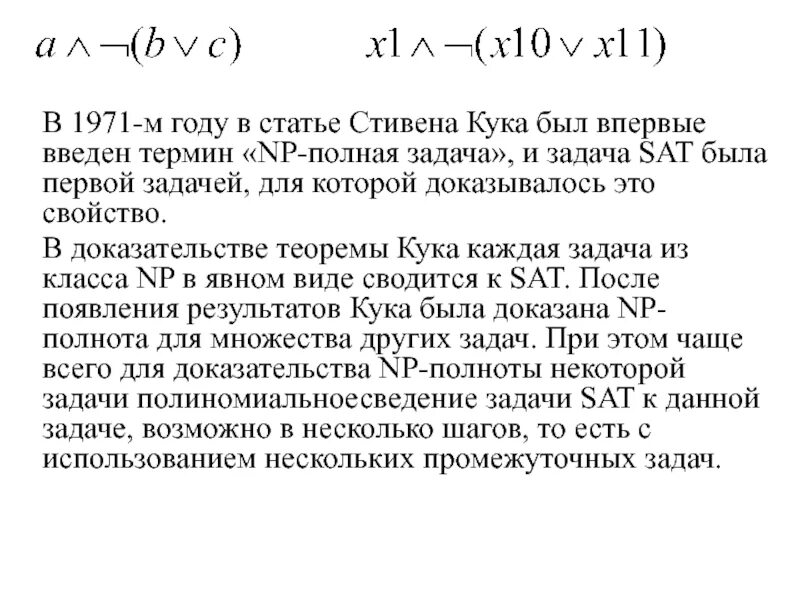 $a \wedge \neg(b \vee c)$ $x1 \wedge \neg(x10 \vee x11)$

В 1971-м году в статье Стивена Кука был впервые введен термин «NP-полная задача», и задача SAT была первой задачей, для которой доказывалось это свойство.

В доказательстве теоремы Кука каждая задача из класса NP в явном виде сводится к SAT. После появления результатов Кука была доказана NP-полнота для множества других задач. При этом чаще всего для доказательства NP-полноты некоторой задачи полиномиальноесведение задачи SAT к данной задаче, возможно в несколько шагов, то есть с использованием нескольких промежуточных задач.